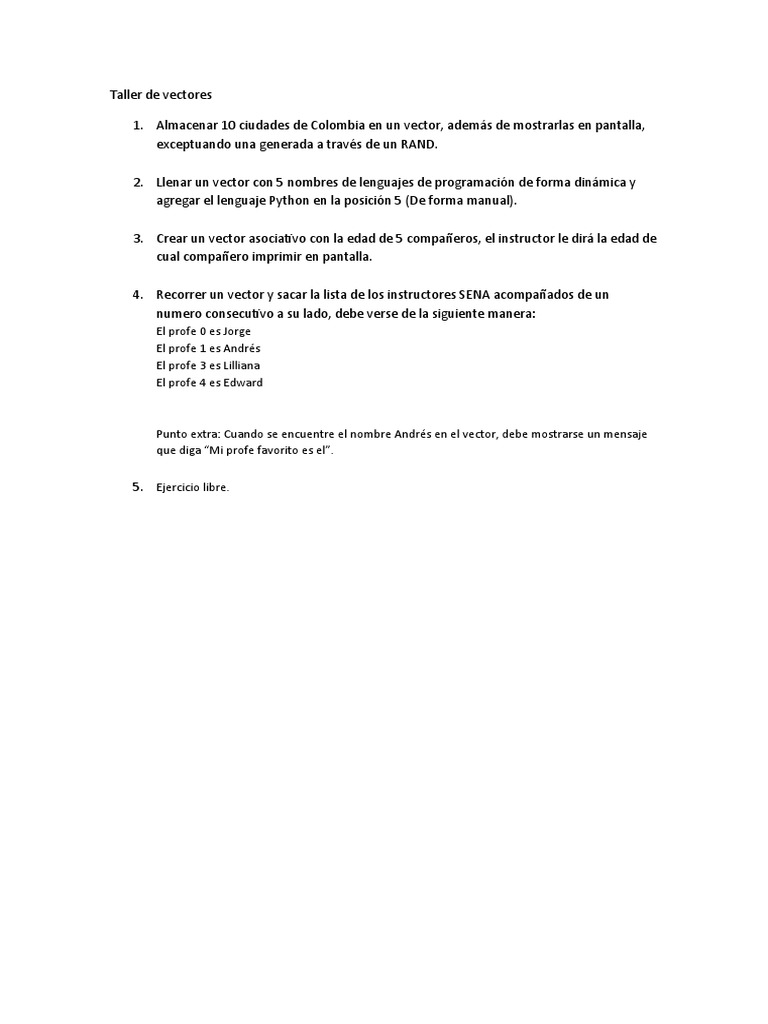 Taller de vectores

1. Almacenar 10 ciudades de Colombia en un vector, además de mostrarlas en pantalla, exceptuando una generada a través de un RAND.

2. Llenar un vector con 5 nombres de lenguajes de programación de forma dinámica y agregar el lenguaje Python en la posición 5 (De forma manual).

3. Crear un vector asociativo con la edad de 5 compañeros, el instructor le dirá la edad de cual compañero imprimir en pantalla.

4. Recorrer un vector y sacar la lista de los instructores SENA acompañados de un numero consecutivo a su lado, debe verse de la siguiente manera:
El profe 0 es Jorge
El profe 1 es Andrés
El profe 3 es Lilliana
El profe 4 es Edward

Punto extra: Cuando se encuentre el nombre Andrés en el vector, debe mostrarse un mensaje que diga “Mi profe favorito es el”.

5. Ejercicio libre.